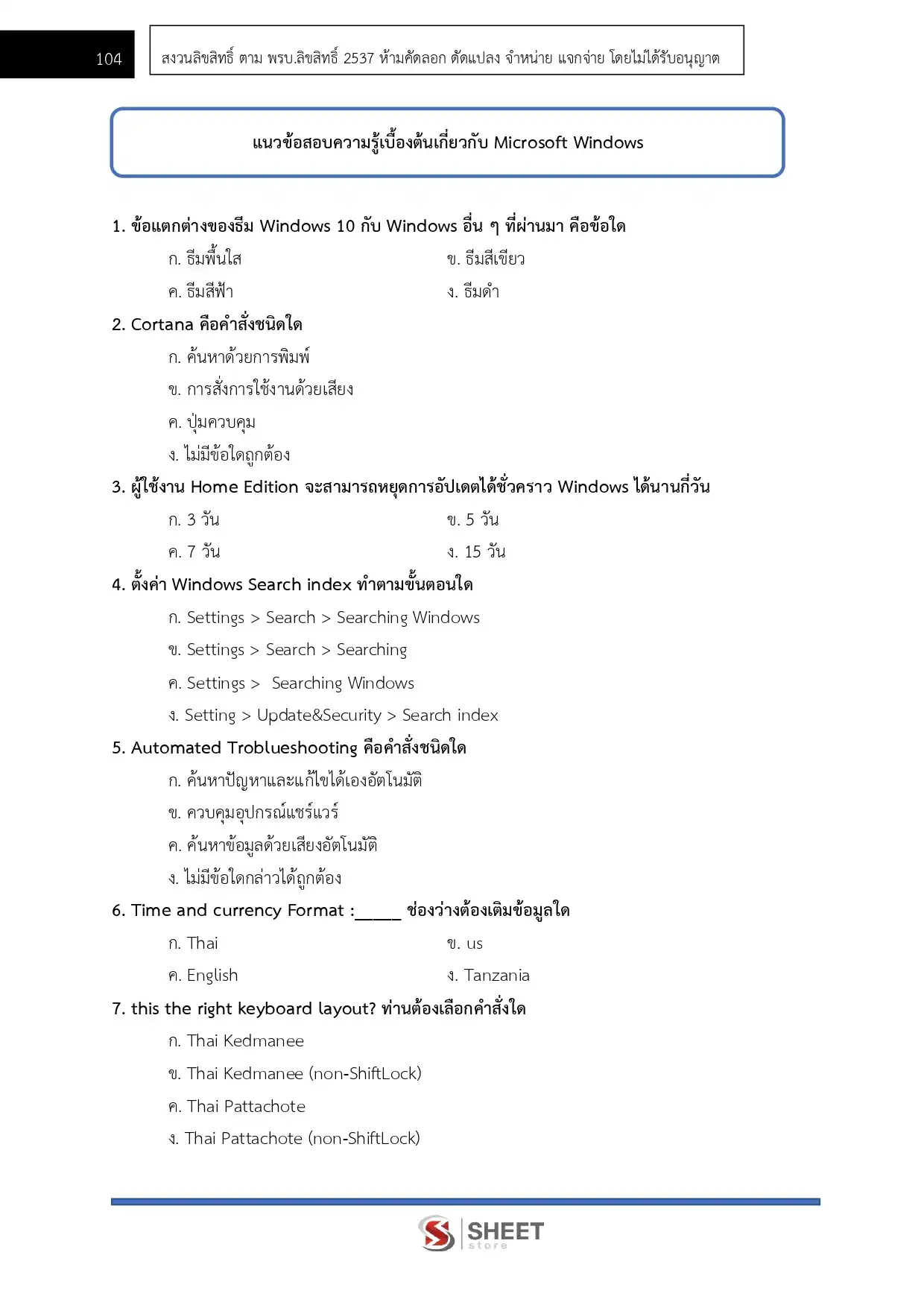 104

สงวนลิขสิทธิ์ ตาม พรบ.ลิขสิทธิ์ 2537 ห้ามคัดลอก ดัดแปลง จำหน่าย แจกจ่าย โดยไม่ได้รับอนุญาต

แนวข้อสอบความรู้เบื้องต้นเกี่ยวกับ Microsoft Windows

1. ข้อแตกต่างของธีม Windows 10 กับ Windows อื่น ๆ ที่ผ่านมา คือข้อใด

ก. ธีมพื้นใส
ข. ธีมสีเขียว
ค. ธีมสีฟ้า
ง. ธีมดำ

2. Cortana คือคำสั่งชนิดใด

ก. ค้นหาด้วยการพิมพ์
ข. การสั่งการใช้งานด้วยเสียง
ค. ปุ่มควบคุม
ง. ไม่มีข้อใดถูกต้อง

3. ผู้ใช้งาน Home Edition จะสามารถหยุดการอัปเดตได้ชั่วคราว Windows ได้นานกี่วัน

ก. 3 วัน
ข. 5 วัน
ค. 7 วัน
ง. 15 วัน

4. ตั้งค่า Windows Search index ทำตามขั้นตอนใด

ก. Settings > Search > Searching Windows
ข. Settings > Search > Searching
ค. Settings > Searching Windows
ง. Setting > Update&Security > Search index

5. Automated Troblueshooting คือคำสั่งชนิดใด

ก. ค้นหาปัญหาและแก้ไขได้เองอัตโนมัติ
ข. ควบคุมอุปกรณ์แชร์แวร์
ค. ค้นหาข้อมูลด้วยเสียงอัตโนมัติ
ง. ไม่มีข้อใดกล่าวได้ถูกต้อง

6. Time and currency Format :_____ ช่องว่างต้องเติมข้อมูลใด

ก. Thai
ข. us
ค. English
ง. Tanzania

7. this the right keyboard layout? ท่านต้องเลือกคำสั่งใด

ก. Thai Kedmanee
ข. Thai Kedmanee (non-ShiftLock)
ค. Thai Pattachote
ง. Thai Pattachote (non-ShiftLock)

SHEET store